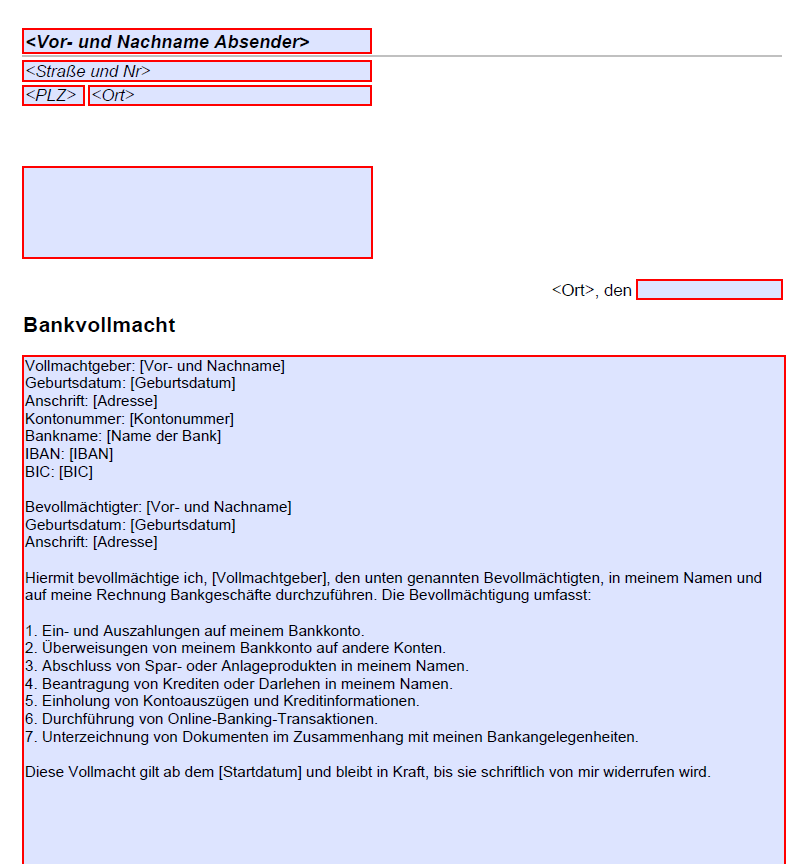 <Vor- und Nachname Absender>

<Straße und Nr>

<PLZ> <Ort>

<Ort>, den

Bankvollmacht

Vollmachtgeber: [Vor- und Nachname]
Geburtsdatum: [Geburtsdatum]
Anschrift: [Adresse]
Kontonummer: [Kontonummer]
Bankname: [Name der Bank]
IBAN: [IBAN]
BIC: [BIC]

Bevollmächtigter: [Vor- und Nachname]
Geburtsdatum: [Geburtsdatum]
Anschrift: [Adresse]

Hiermit bevollmächtige ich, [Vollmachtgeber], den unten genannten Bevollmächtigten, in meinem Namen und auf meine Rechnung Bankgeschäfte durchzuführen. Die Bevollmächtigung umfasst:

1. Ein- und Auszahlungen auf meinem Bankkonto.
2. Überweisungen von meinem Bankkonto auf andere Konten.
3. Abschluss von Spar- oder Anlageprodukten in meinem Namen.
4. Beantragung von Krediten oder Darlehen in meinem Namen.
5. Einholung von Kontoauszügen und Kreditinformationen.
6. Durchführung von Online-Banking-Transaktionen.
7. Unterzeichnung von Dokumenten im Zusammenhang mit meinen Bankangelegenheiten.

Diese Vollmacht gilt ab dem [Startdatum] und bleibt in Kraft, bis sie schriftlich von mir widerrufen wird.